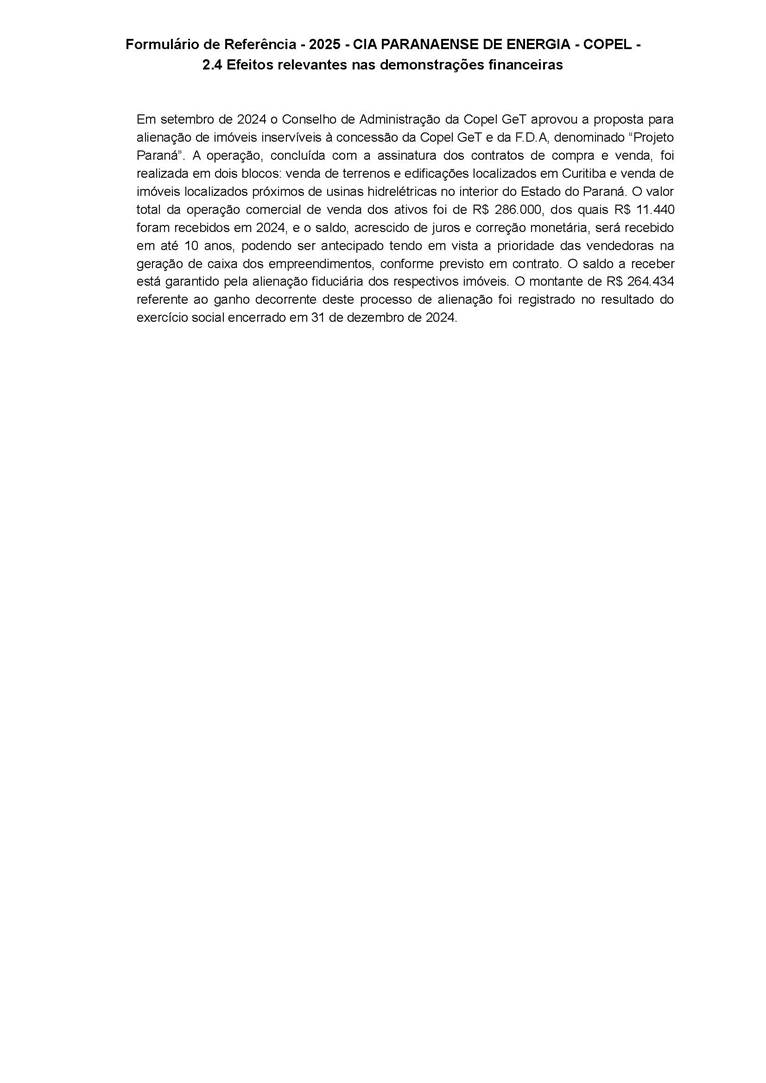 Formulário de Referência - 2025 - CIA PARANAENSE DE ENERGIA - COPEL -
2.4 Efeitos relevantes nas demonstrações financeiras

Em setembro de 2024 o Conselho de Administração da Copel GeT aprovou a proposta para alienação de imóveis inservíveis à concessão da Copel GeT e da F.D.A, denominado “Projeto Paraná”. A operação, concluída com a assinatura dos contratos de compra e venda, foi realizada em dois blocos: venda de terrenos e edificações localizados em Curitiba e venda de imóveis localizados próximos de usinas hidrelétricas no interior do Estado do Paraná. O valor total da operação comercial de venda dos ativos foi de R$ 286.000, dos quais R$ 11.440 foram recebidos em 2024, e o saldo, acrescido de juros e correção monetária, será recebido em até 10 anos, podendo ser antecipado tendo em vista a prioridade das vendedoras na geração de caixa dos empreendimentos, conforme previsto em contrato. O saldo a receber está garantido pela alienação fiduciária dos respectivos imóveis. O montante de R$ 264.434 referente ao ganho decorrente deste processo de alienação foi registrado no resultado do exercício social encerrado em 31 de dezembro de 2024.